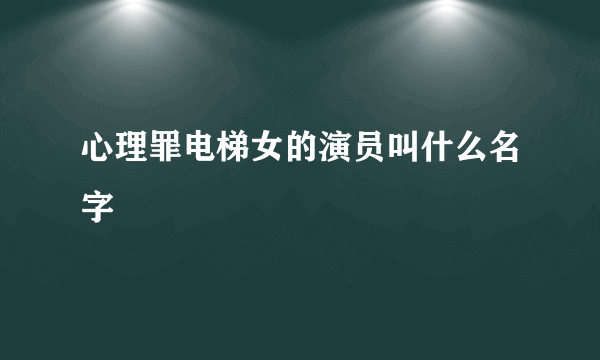 心理罪电梯女的演员叫什么名字